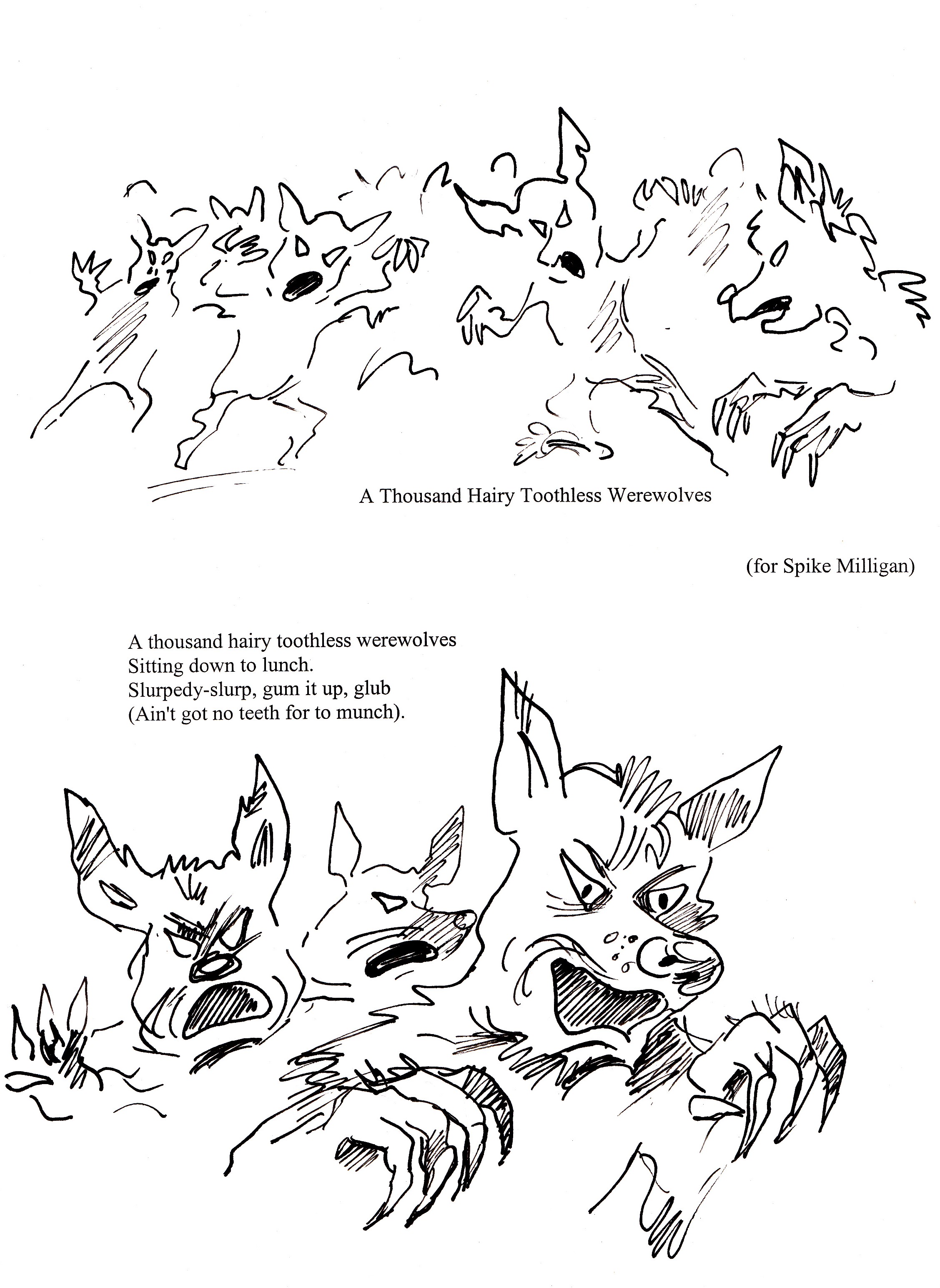 A Thousand Hairy Toothless Werewolves

(for Spike Milligan)

A thousand hairy toothless werewolves
Sitting down to lunch.
Slurpedy-slurp, gum it up, glub
(Ain't got no teeth for to munch).